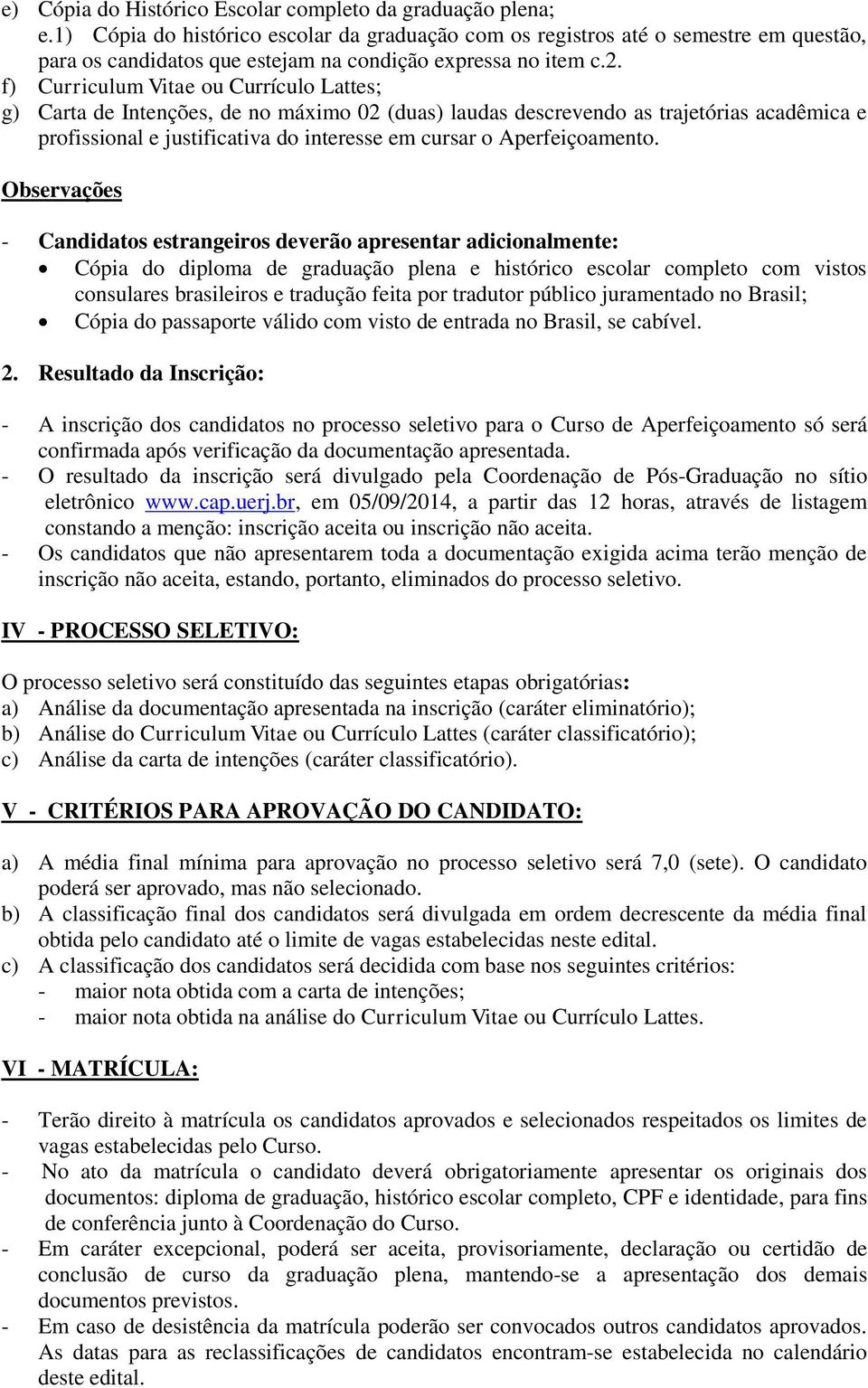 e) Cópia do Histórico Escolar completo da graduação plena;
e.1) Cópia do histórico escolar da graduação com os registros até o semestre em questão, para os candidatos que estejam na condição expressa no item c.2.
f) Curriculum Vitae ou Currículo Lattes;
g) Carta de Intenções, de no máximo 02 (duas) laudas descrevendo as trajetórias acadêmica e profissional e justificativa do interesse em cursar o Aperfeiçoamento.

Observações

- Candidatos estrangeiros deverão apresentar adicionalmente:
• Cópia do diploma de graduação plena e histórico escolar completo com vistos consulares brasileiros e tradução feita por tradutor público juramentado no Brasil;
• Cópia do passaporte válido com visto de entrada no Brasil, se cabível.

2. Resultado da Inscrição:

- A inscrição dos candidatos no processo seletivo para o Curso de Aperfeiçoamento só será confirmada após verificação da documentação apresentada.
- O resultado da inscrição será divulgado pela Coordenação de Pós-Graduação no sítio eletrônico www.cap.uerj.br, em 05/09/2014, a partir das 12 horas, através de listagem constando a menção: inscrição aceita ou inscrição não aceita.
- Os candidatos que não apresentarem toda a documentação exigida acima terão menção de inscrição não aceita, estando, portanto, eliminados do processo seletivo.

IV - PROCESSO SELETIVO:

O processo seletivo será constituído das seguintes etapas obrigatórias:
a) Análise da documentação apresentada na inscrição (caráter eliminatório);
b) Análise do Curriculum Vitae ou Currículo Lattes (caráter classificatório);
c) Análise da carta de intenções (caráter classificatório).

V - CRITÉRIOS PARA APROVAÇÃO DO CANDIDATO:

a) A média final mínima para aprovação no processo seletivo será 7,0 (sete). O candidato poderá ser aprovado, mas não selecionado.
b) A classificação final dos candidatos será divulgada em ordem decrescente da média final obtida pelo candidato até o limite de vagas estabelecidas neste edital.
c) A classificação dos candidatos será decidida com base nos seguintes critérios:
- maior nota obtida com a carta de intenções;
- maior nota obtida na análise do Curriculum Vitae ou Currículo Lattes.

VI - MATRÍCULA:

- Terão direito à matrícula os candidatos aprovados e selecionados respeitados os limites de vagas estabelecidas pelo Curso.
- No ato da matrícula o candidato deverá obrigatoriamente apresentar os originais dos documentos: diploma de graduação, histórico escolar completo, CPF e identidade, para fins de conferência junto à Coordenação do Curso.
- Em caráter excepcional, poderá ser aceita, provisoriamente, declaração ou certidão de conclusão de curso da graduação plena, mantendo-se a apresentação dos demais documentos previstos.
- Em caso de desistência da matrícula poderão ser convocados outros candidatos aprovados. As datas para as reclassificações de candidatos encontram-se estabelecida no calendário deste edital.